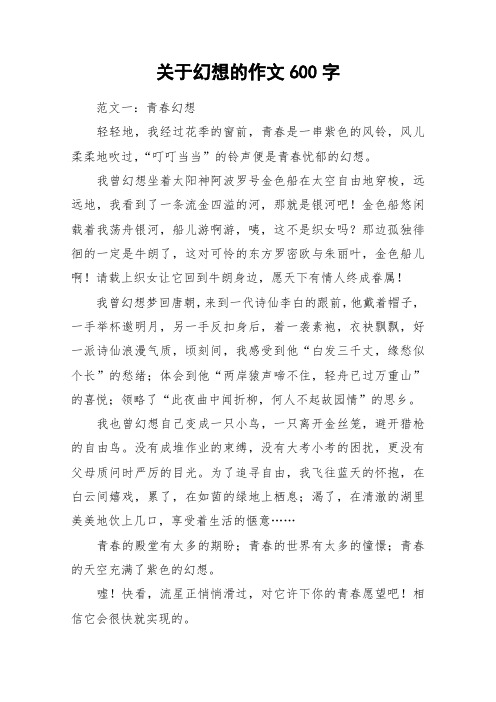 关于幻想的作文 600 字

范文一：青春幻想

轻轻地，我经过花季的窗前，青春是一串紫色的风铃，风儿柔柔地吹过，“叮叮当当”的铃声便是青春忧郁的幻想。

我曾幻想坐着太阳神阿波罗号金色船在太空自由地穿梭，远远地，我看到了一条流金四溢的河，那就是银河吧！金色船悠闲载着我荡舟银河，船儿游啊游，咦，这不是织女吗？那边孤独徘徊的一定是牛朗了，这对可怜的东方罗密欧与朱丽叶，金色船儿啊！请载上织女让它回到牛朗身边，愿天下有情人终成眷属！

我曾幻想梦回唐朝，来到一代诗仙李白的跟前，他戴着帽子，一手举杯邀明月，另一手反扣身后，着一袭素袍，衣袂飘飘，好一派诗仙浪漫气质，顷刻间，我感受到他“白发三千丈，缘愁似个长”的愁绪；体会到他“两岸猿声啼不住，轻舟已过万重山”的喜悦；领略了“此夜曲中闻折柳，何人不起故园情”的思乡。

我也曾幻想自己变成一只小鸟，一只离开金丝笼，避开猎枪的自由鸟。没有成堆作业的束缚，没有大考小考的困扰，更没有父母质问时严厉的目光。为了追寻自由，我飞往蓝天的怀抱，在白云间嬉戏，累了，在如茵的绿地上栖息；渴了，在清澈的湖里美美地饮上几口，享受着生活的惬意……

青春的殿堂有太多的期盼；青春的世界有太多的憧憬；青春的天空充满了紫色的幻想。

嘘！快看，流星正悄悄滑过，对它许下你的青春愿望吧！相信它会很快就实现的。